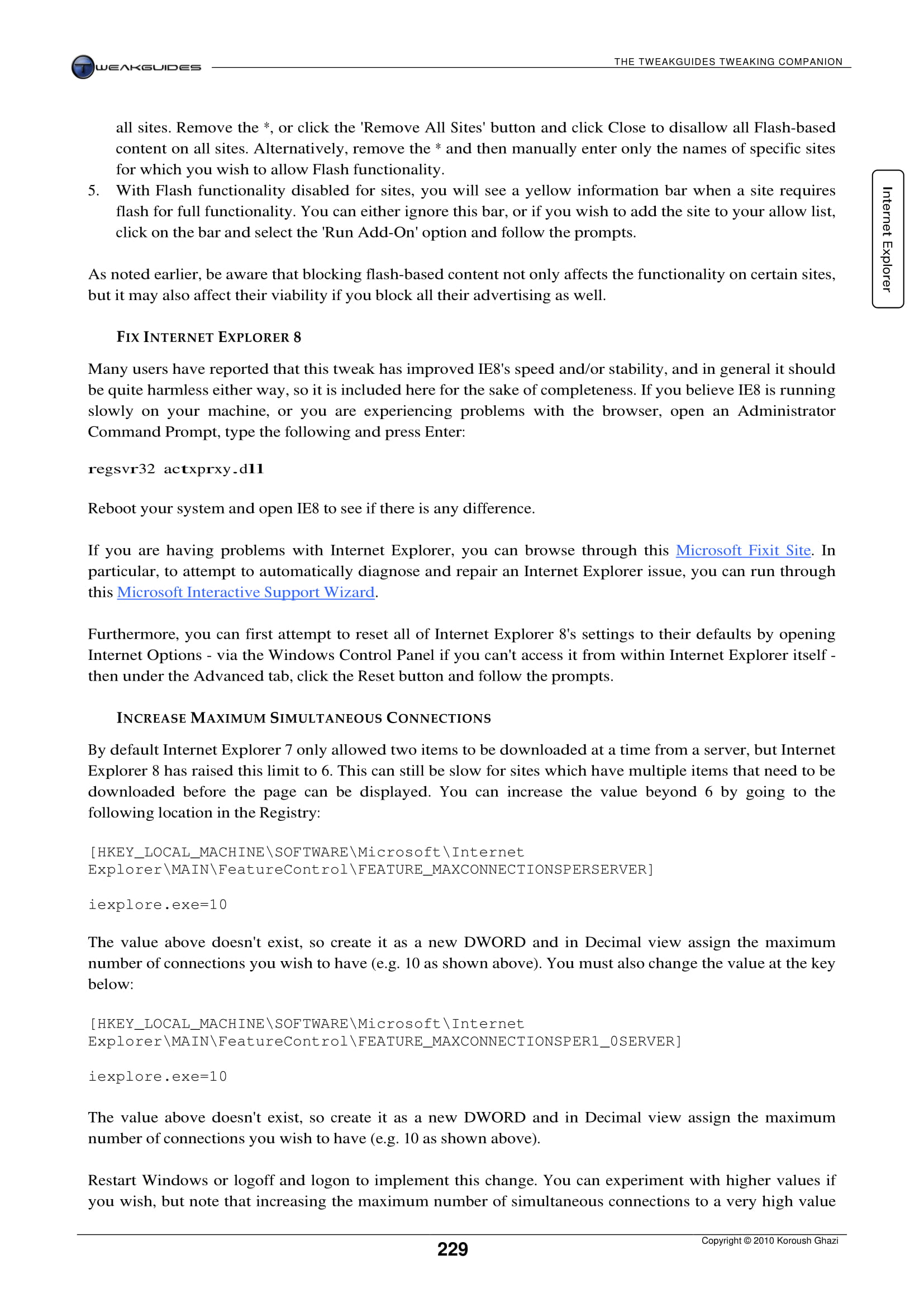 TWEAKGUIDES

THE TWEAKGUIDES TWEAKING COMPANION

Internet Explorer

all sites. Remove the *, or click the 'Remove All Sites' button and click Close to disallow all Flash-based content on all sites. Alternatively, remove the * and then manually enter only the names of specific sites for which you wish to allow Flash functionality.

5. With Flash functionality disabled for sites, you will see a yellow information bar when a site requires flash for full functionality. You can either ignore this bar, or if you wish to add the site to your allow list, click on the bar and select the 'Run Add-On' option and follow the prompts.

As noted earlier, be aware that blocking flash-based content not only affects the functionality on certain sites, but it may also affect their viability if you block all their advertising as well.

FIX INTERNET EXPLORER 8

Many users have reported that this tweak has improved IE8's speed and/or stability, and in general it should be quite harmless either way, so it is included here for the sake of completeness. If you believe IE8 is running slowly on your machine, or you are experiencing problems with the browser, open an Administrator Command Prompt, type the following and press Enter:

regsvr32 actxprxy.dll

Reboot your system and open IE8 to see if there is any difference.

If you are having problems with Internet Explorer, you can browse through this Microsoft Fixit Site. In particular, to attempt to automatically diagnose and repair an Internet Explorer issue, you can run through this Microsoft Interactive Support Wizard.

Furthermore, you can first attempt to reset all of Internet Explorer 8's settings to their defaults by opening Internet Options - via the Windows Control Panel if you can't access it from within Internet Explorer itself - then under the Advanced tab, click the Reset button and follow the prompts.

INCREASE MAXIMUM SIMULTANEOUS CONNECTIONS

By default Internet Explorer 7 only allowed two items to be downloaded at a time from a server, but Internet Explorer 8 has raised this limit to 6. This can still be slow for sites which have multiple items that need to be downloaded before the page can be displayed. You can increase the value beyond 6 by going to the following location in the Registry:

[HKEY_LOCAL_MACHINE\SOFTWARE\Microsoft\Internet Explorer\MAIN\FeatureControl\FEATURE_MAXCONNECTIONSPERSERVER]

iexplore.exe=10

The value above doesn't exist, so create it as a new DWORD and in Decimal view assign the maximum number of connections you wish to have (e.g. 10 as shown above). You must also change the value at the key below:

[HKEY_LOCAL_MACHINE\SOFTWARE\Microsoft\Internet Explorer\MAIN\FeatureControl\FEATURE_MAXCONNECTIONSPER1_0SERVER]

iexplore.exe=10

The value above doesn't exist, so create it as a new DWORD and in Decimal view assign the maximum number of connections you wish to have (e.g. 10 as shown above).

Restart Windows or logoff and logon to implement this change. You can experiment with higher values if you wish, but note that increasing the maximum number of simultaneous connections to a very high value

229

Copyright © 2010 Koroush Ghazi